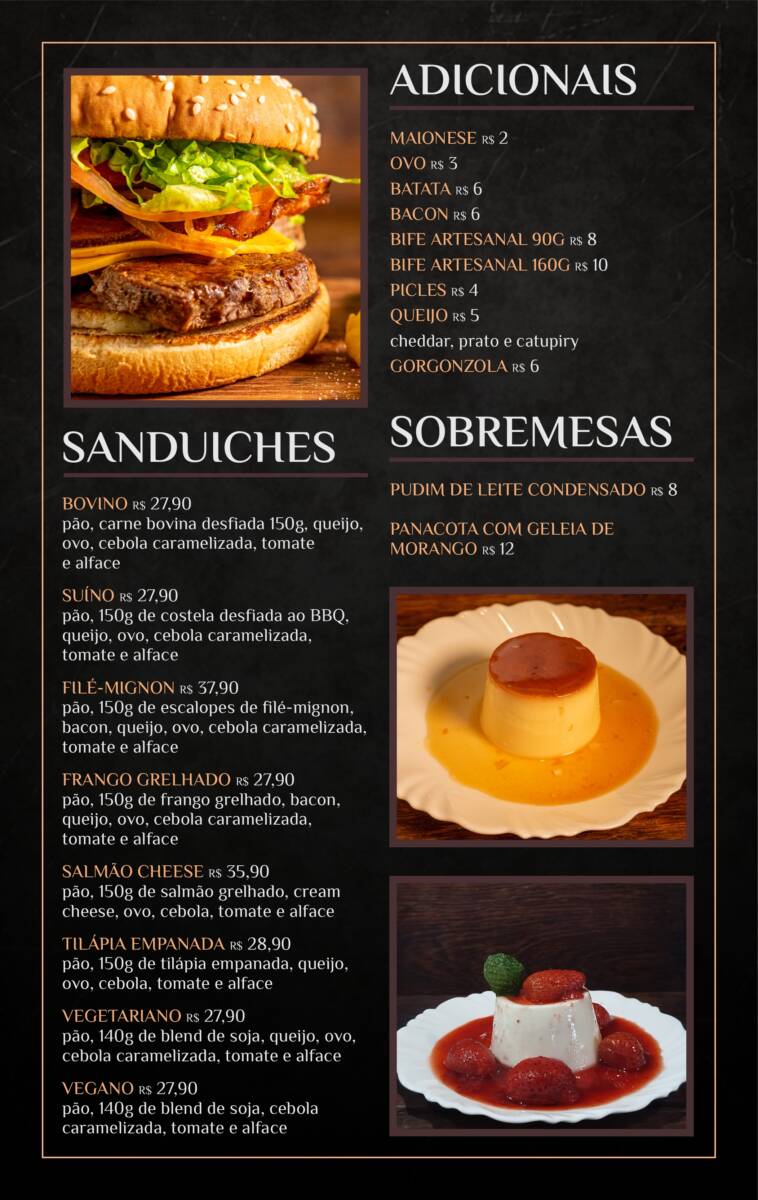 SANDUICHES

BOVINO R$ 27,90
pão, carne bovina desfiada 150g, queijo, ovo, cebola caramelizada, tomate e alface

SUÍNO R$ 27,90
pão, 150g de costela desfiada ao BBQ, queijo, ovo, cebola caramelizada, tomate e alface

FILÉ-MIGNON R$ 37,90
pão, 150g de escalopes de filé-mignon, bacon, queijo, ovo, cebola caramelizada, tomate e alface

FRANGO GRELHADO R$ 27,90
pão, 150g de frango grelhado, bacon, queijo, ovo, cebola caramelizada, tomate e alface

SALMÃO CHEESE R$ 35,90
pão, 150g de salmão grelhado, cream cheese, ovo, cebola, tomate e alface

TILÁPIA EMPANADA R$ 28,90
pão, 150g de tilápia empanada, queijo, ovo, cebola, tomate e alface

VEGETARIANO R$ 27,90
pão, 140g de blend de soja, queijo, ovo, cebola caramelizada, tomate e alface

VEGANO R$ 27,90
pão, 140g de blend de soja, cebola caramelizada, tomate e alface

ADICIONAIS

MAIONESE R$ 2
OVO R$ 3
BATATA R$ 6
BACON R$ 6
BIFE ARTESANAL 90G R$ 8
BIFE ARTESANAL 160G R$ 10
PICLES R$ 4
QUEIJO R$ 5
cheddar, prato e catupiry
GORGONZOLA R$ 6

SOBREMESAS

PUDIM DE LEITE CONDENSADO R$ 8

PANACOTA COM GELEIA DE MORANGO R$ 12